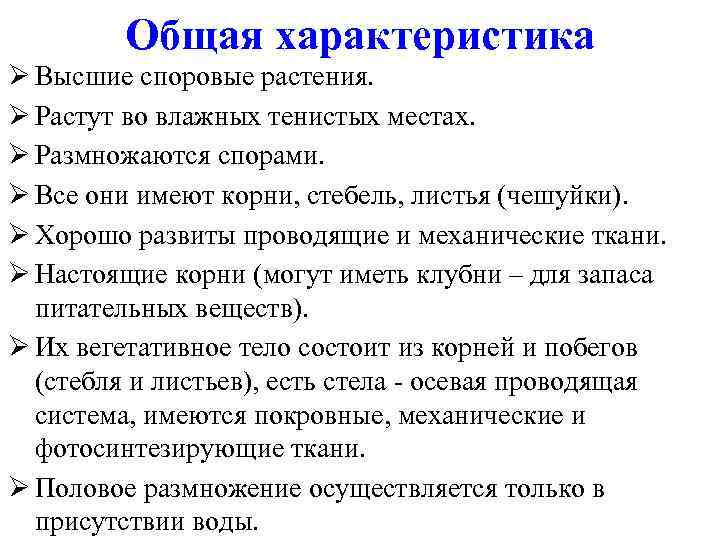 Общая характеристика

➢ Высшие споровые растения.

➢ Растут во влажных тенистых местах.

➢ Размножаются спорами.

➢ Все они имеют корни, стебель, листья (чешуйки).

➢ Хорошо развиты проводящие и механические ткани.

➢ Настоящие корни (могут иметь клубни – для запаса питательных веществ).

➢ Их вегетативное тело состоит из корней и побегов (стебля и листьев), есть стела - осевая проводящая система, имеются покровные, механические и фотосинтезирующие ткани.

➢ Половое размножение осуществляется только в присутствии воды.